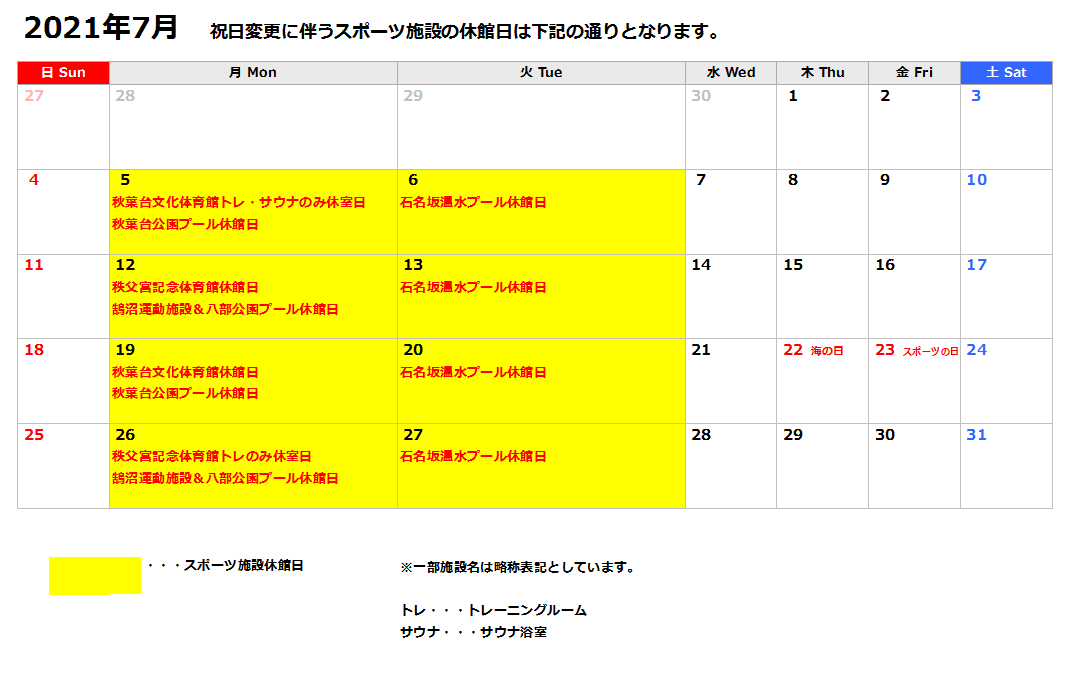 2021年7月 祝日変更に伴うスポーツ施設の休館日は下記の通りとなります。

| 日 Sun | 月 Mon | 火 Tue | 水 Wed | 木 Thu | 金 Fri | 土 Sat |
|---|---|---|---|---|---|---|
| 27 | 28 | 29 | 30 | 1 | 2 | 3 |
| 4 | 5 秋葉台文化体育館トレ・サウナのみ休室日 秋葉台公園プール休館日 | 6 石名坂温水プール休館日 | 7 | 8 | 9 | 10 |
| 11 | 12 秩父宮記念体育館休館日 鵠沼運動施設＆八部公園プール休館日 | 13 石名坂温水プール休館日 | 14 | 15 | 16 | 17 |
| 18 | 19 秋葉台文化体育館休館日 秋葉台公園プール休館日 | 20 石名坂温水プール休館日 | 21 | 22 海の日 | 23 スポーツの日 | 24 |
| 25 | 26 秩父宮記念体育館トレのみ休室日 鵠沼運動施設＆八部公園プール休館日 | 27 石名坂温水プール休館日 | 28 | 29 | 30 | 31 |

・・・スポーツ施設休館日

※一部施設名は略称表記としています。

トレ・・・トレーニングルーム
サウナ・・・サウナ浴室